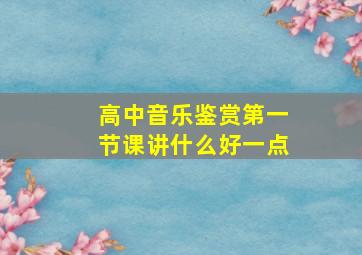 高中音乐鉴赏第一节课讲什么好一点